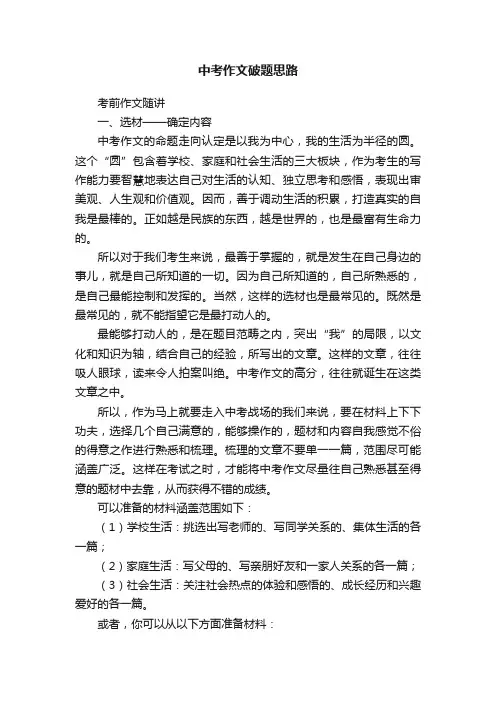 中考作文破题思路

考前作文随讲

一、选材——确定内容

中考作文的命题走向认定是以我为中心，我的生活为半径的圆。这个“圆”包含着学校、家庭和社会生活的三大板块，作为考生的写作能力要智慧地表达自己对生活的认知、独立思考和感悟，表现出审美观、人生观和价值观。因而，善于调动生活的积累，打造真实的自我是最棒的。正如越是民族的东西，越是世界的，也是最富有生命力的。

所以对于我们考生来说，最善于掌握的，就是发生在自己身边的事儿，就是自己所知道的一切。因为自己所知道的，自己所熟悉的，是自己最能控制和发挥的。当然，这样的选材也是最常见的。既然是最常见的，就不能指望它是最打动人的。

最能够打动人的，是在题目范畴之内，突出“我”的局限，以文化和知识为轴，结合自己的经验，所写出的文章。这样的文章，往往吸人眼球，读来令人拍案叫绝。中考作文的高分，往往就诞生在这类文章之中。

所以，作为马上就要走入中考战场的我们来说，要在材料上下下功夫，选择几个自己满意的，能够操作的，题材和内容自我感觉不俗的得意之作进行熟悉和梳理。梳理的文章不要单一一篇，范围尽可能涵盖广泛。这样在考试之时，才能将中考作文尽量往自己熟悉甚至得意的题材中去靠，从而获得不错的成绩。

可以准备的材料涵盖范围如下：

（1）学校生活：挑选出写老师的、写同学关系的、集体生活的各一篇；

（2）家庭生活：写父母的、写亲朋好友和一家人关系的各一篇；

（3）社会生活：关注社会热点的体验和感悟的、成长经历和兴趣爱好的各一篇。

或者，你可以从以下方面准备材料：